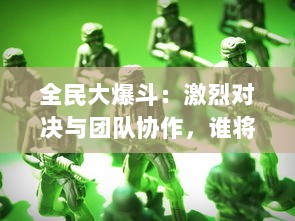 全民大爆斗：激烈对决与团队协作，谁将